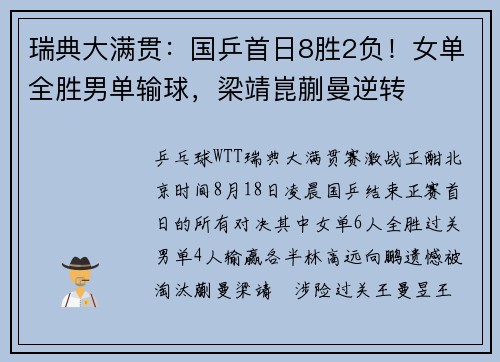 瑞典大满贯：国乒首日8胜2负！女单全胜男单输球，梁靖崑蒯曼逆转

乒乓球WTT瑞典大满贯赛激战正酣北京时间8月18日凌晨国乒结束正赛首日的所有对决其中女单6人全胜过关男单4人输赢各半林高远向鹏遗憾被淘汰蒯曼梁靖 涉险过关王曼昱王